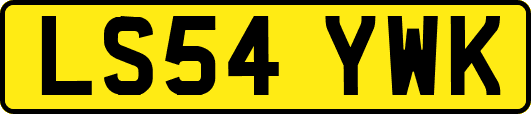 LS54 YWK